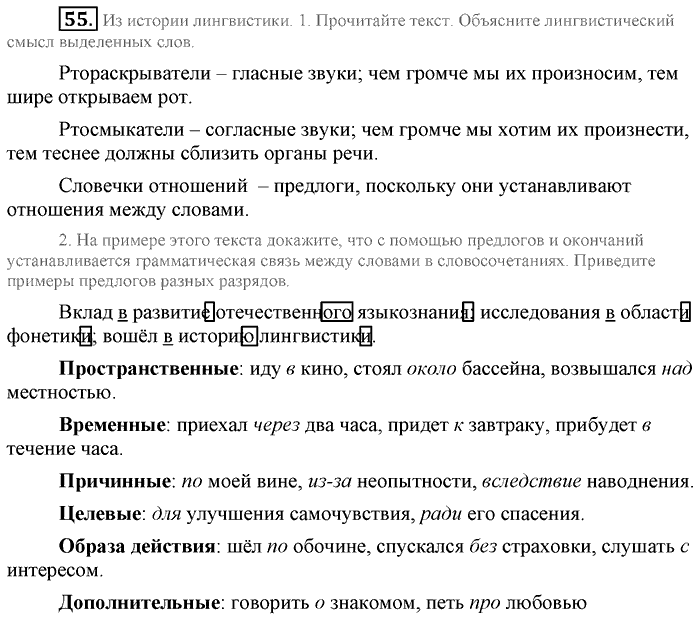 55. Из истории лингвистики. 1. Прочитайте текст. Объясните лингвистический смысл выделенных слов.

Ртораскрыватели – гласные звуки; чем громче мы их произносим, тем шире открываем рот.

Ртосмыкатели – согласные звуки; чем громче мы хотим их произнести, тем теснее должны сблизить органы речи.

Словечки отношений – предлоги, поскольку они устанавливают отношения между словами.

2. На примере этого текста докажите, что с помощью предлогов и окончаний устанавливается грамматическая связь между словами в словосочетаниях. Приведите примеры предлогов разных разрядов.

Вклад в развитие отечественного языкознания; исследования в области фонетики; вошёл в историю лингвистики.

Пространственные: иду в кино, стоял около бассейна, возвышался над местностью.

Временные: приехал через два часа, придет к завтраку, прибудет в течение часа.

Причинные: по моей вине, из-за неопытности, вследствие наводнения.

Целевые: для улучшения самочувствия, ради его спасения.

Образа действия: шёл по обочине, спускался без страховки, слушать с интересом.

Дополнительные: говорить о знакомом, петь про любовью